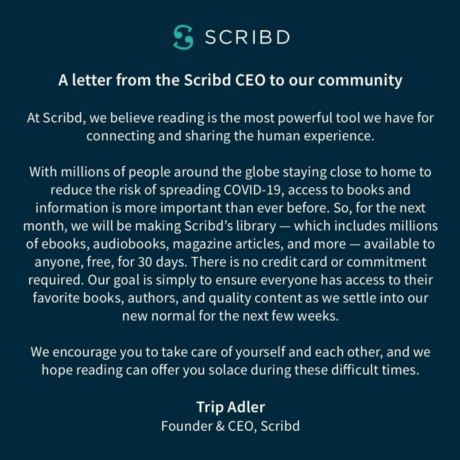 SCRIBD

A letter from the Scribd CEO to our community

At Scribd, we believe reading is the most powerful tool we have for connecting and sharing the human experience.

With millions of people around the globe staying close to home to reduce the risk of spreading COVID-19, access to books and information is more important than ever before. So, for the next month, we will be making Scribd's library — which includes millions of ebooks, audiobooks, magazine articles, and more — available to anyone, free, for 30 days. There is no credit card or commitment required. Our goal is simply to ensure everyone has access to their favorite books, authors, and quality content as we settle into our new normal for the next few weeks.

We encourage you to take care of yourself and each other, and we hope reading can offer you solace during these difficult times.

Trip Adler
Founder & CEO, Scribd